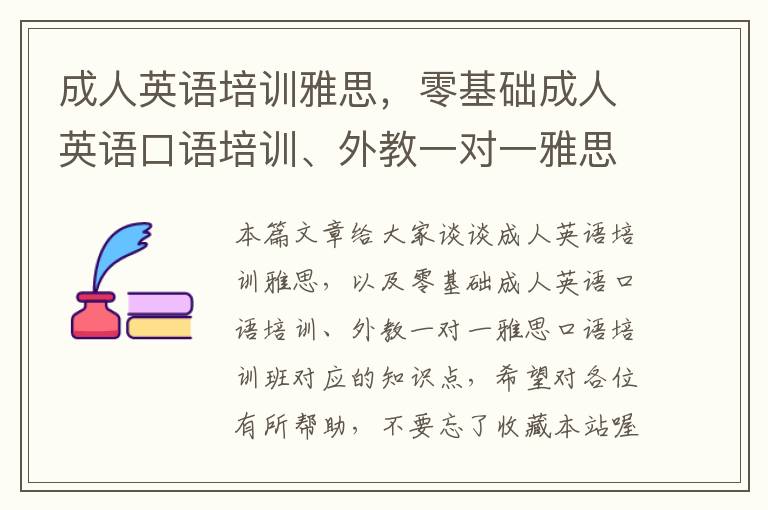 成人英语培训雅思，零基础成人英语口语培训、外教一对一雅思

本篇文章给大家谈谈成人英语培训雅思，以及零基础成人英语口语培训、外教一对一雅思口语培训班对应的知识点，希望对各位有所帮助，不要忘了收藏本站喔